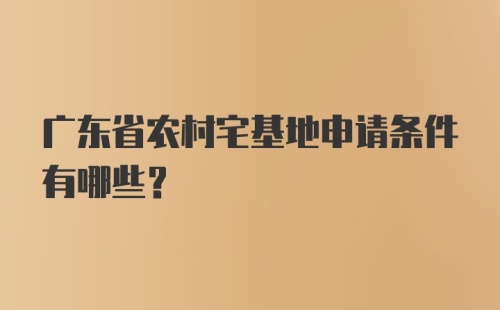 广东省农村宅基地申请条件有哪些?